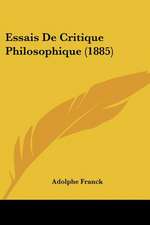 Essais De Critique Philosophique (1885)

Adolphe Franck